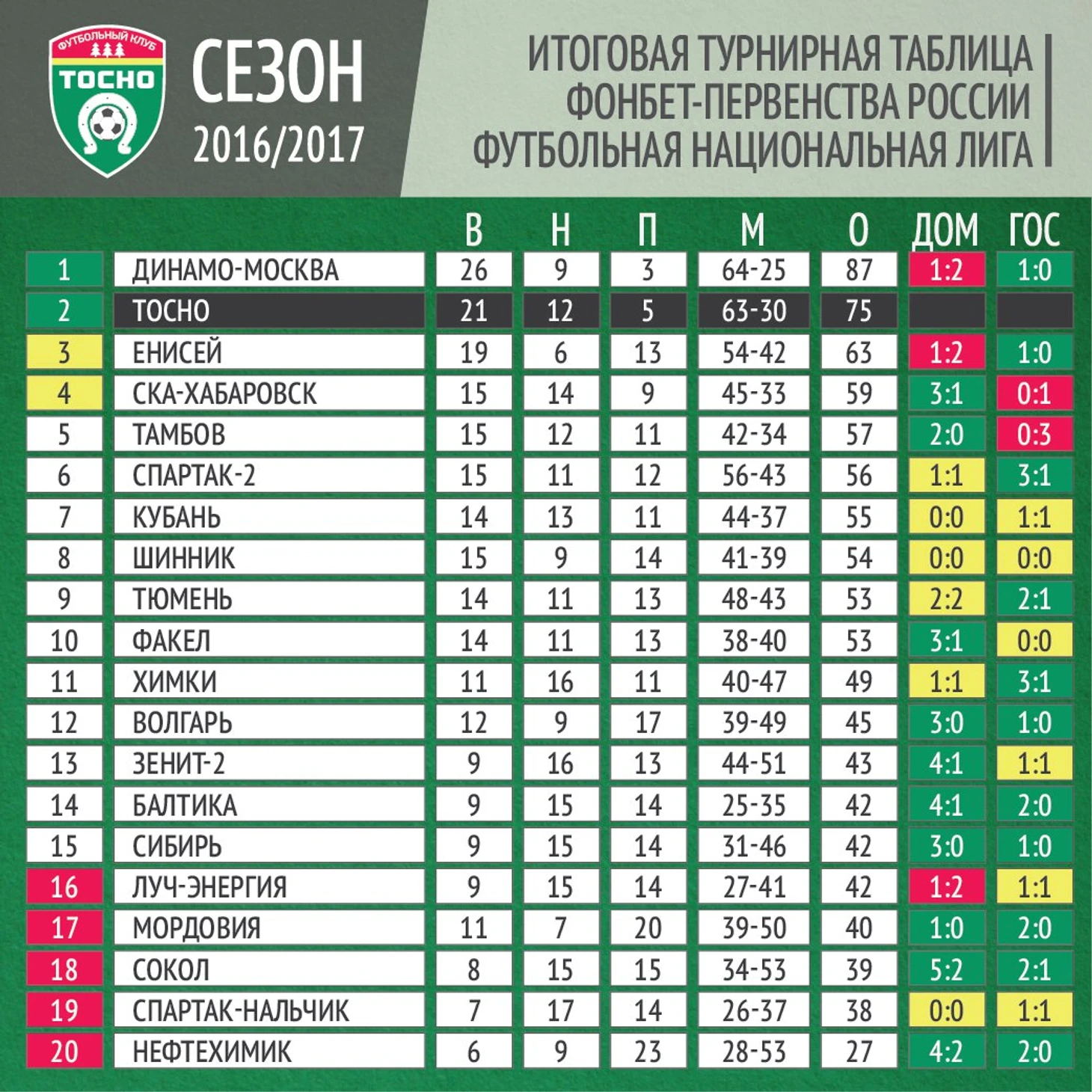 ФУТБОЛЬНЫЙ КЛУБ
ТОСНО

СЕЗОН
2016/2017

ИТОГОВАЯ ТУРНИРНАЯ ТАБЛИЦА
ФОНБЕТ-ПЕРВЕНСТВА РОССИИ
ФУТБОЛЬНАЯ НАЦИОНАЛЬНАЯ ЛИГА

| | | В | Н | П | М | О | ДОМ | ГОС |
|---|---|---|---|---|---|---|---|---|
| 1 | ДИНАМО-МОСКВА | 26 | 9 | 3 | 64-25 | 87 | 1:2 | 1:0 |
| 2 | ТОСНО | 21 | 12 | 5 | 63-30 | 75 | | |
| 3 | ЕНИСЕЙ | 19 | 6 | 13 | 54-42 | 63 | 1:2 | 1:0 |
| 4 | СКА-ХАБАРОВСК | 15 | 14 | 9 | 45-33 | 59 | 3:1 | 0:1 |
| 5 | ТАМБОВ | 15 | 12 | 11 | 42-34 | 57 | 2:0 | 0:3 |
| 6 | СПАРТАК-2 | 15 | 11 | 12 | 56-43 | 56 | 1:1 | 3:1 |
| 7 | КУБАНЬ | 14 | 13 | 11 | 44-37 | 55 | 0:0 | 1:1 |
| 8 | ШИННИК | 15 | 9 | 14 | 41-39 | 54 | 0:0 | 0:0 |
| 9 | ТЮМЕНЬ | 14 | 11 | 13 | 48-43 | 53 | 2:2 | 2:1 |
| 10 | ФАКЕЛ | 14 | 11 | 13 | 38-40 | 53 | 3:1 | 0:0 |
| 11 | ХИМКИ | 11 | 16 | 11 | 40-47 | 49 | 1:1 | 3:1 |
| 12 | ВОЛГАРЬ | 12 | 9 | 17 | 39-49 | 45 | 3:0 | 1:0 |
| 13 | ЗЕНИТ-2 | 9 | 16 | 13 | 44-51 | 43 | 4:1 | 1:1 |
| 14 | БАЛТИКА | 9 | 15 | 14 | 25-35 | 42 | 4:1 | 2:0 |
| 15 | СИБИРЬ | 9 | 15 | 14 | 31-46 | 42 | 3:0 | 1:0 |
| 16 | ЛУЧ-ЭНЕРГИЯ | 9 | 15 | 14 | 27-41 | 42 | 1:2 | 1:1 |
| 17 | МОРДОВИЯ | 11 | 7 | 20 | 39-50 | 40 | 1:0 | 2:0 |
| 18 | СОКОЛ | 8 | 15 | 15 | 34-53 | 39 | 5:2 | 2:1 |
| 19 | СПАРТАК-НАЛЬЧИК | 7 | 17 | 14 | 26-37 | 38 | 0:0 | 1:1 |
| 20 | НЕФТЕХИМИК | 6 | 9 | 23 | 28-53 | 27 | 4:2 | 2:0 |